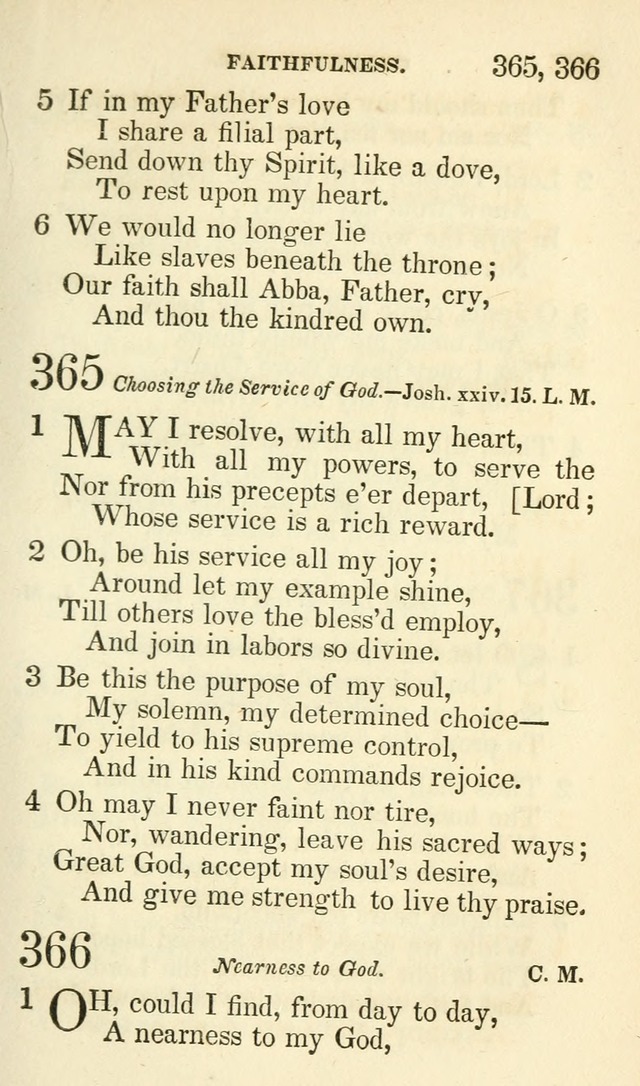 FAITHFULNESS. 365, 366

5 If in my Father's love
I share a filial part,
Send down thy Spirit, like a dove,
To rest upon my heart.

6 We would no longer lie
Like slaves beneath the throne;
Our faith shall Abba, Father, cry,
And thou the kindred own.

365 Choosing the Service of God.—Josh. xxiv. 15. L. M.

1 MAY I resolve, with all my heart,
With all my powers, to serve the [Lord;
Nor from his precepts e'er depart,
Whose service is a rich reward.

2 Oh, be his service all my joy;
Around let my example shine,
Till others love the bless'd employ,
And join in labors so divine.

3 Be this the purpose of my soul,
My solemn, my determined choice—
To yield to his supreme control,
And in his kind commands rejoice.

4 Oh may I never faint nor tire,
Nor, wandering, leave his sacred ways;
Great God, accept my soul's desire,
And give me strength to live thy praise.

366 Nearness to God. C. M.

1 OH, could I find, from day to day,
A nearness to my God,